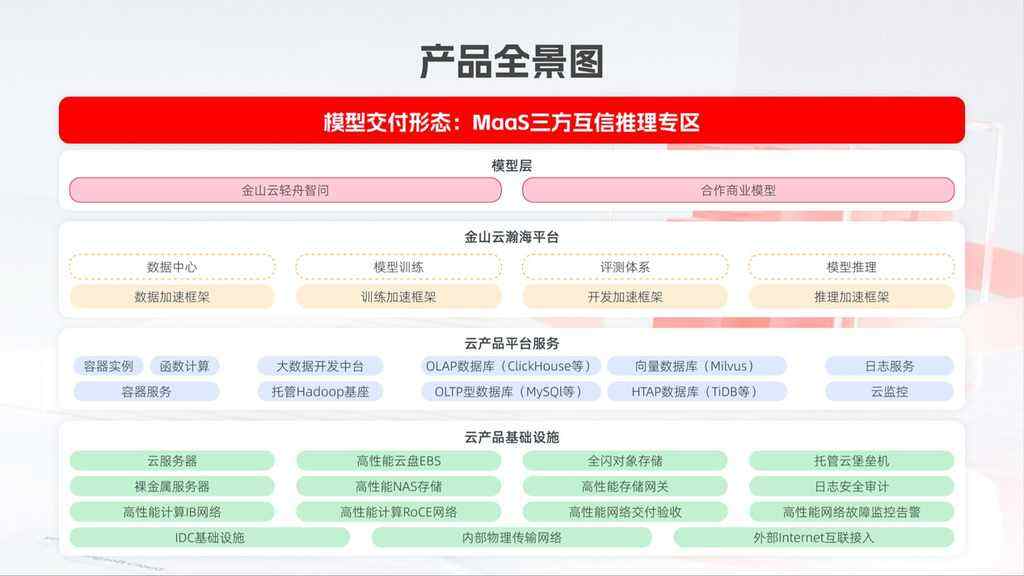 产品全景图

模型交付形态：MaaS三方互信推理专区

模型层

金山云轻舟智问

合作商业模型

金山云瀚海平台

数据中心
模型训练
评测体系
模型推理
数据加速框架
训练加速框架
开发加速框架
推理加速框架

云产品平台服务

容器实例
函数计算
大数据开发中台
OLAP数据库（ClickHouse等）
向量数据库（Milvus）
日志服务
容器服务
托管Hadoop基座
OLTP型数据库（MySQl等）
HTAP数据库（TiDB等）
云监控

云产品基础设施

云服务器
高性能云盘EBS
全闪对象存储
托管云堡垒机
裸金属服务器
高性能NAS存储
高性能存储网关
日志安全审计
高性能计算IB网络
高性能计算RoCE网络
高性能网络交付验收
高性能网络故障监控告警
IDC基础设施
内部物理传输网络
外部Internet互联接入